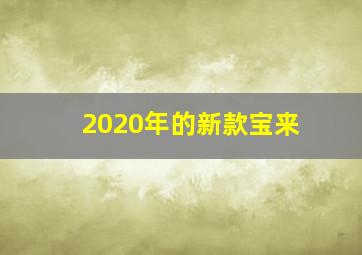 2020年的新款宝来